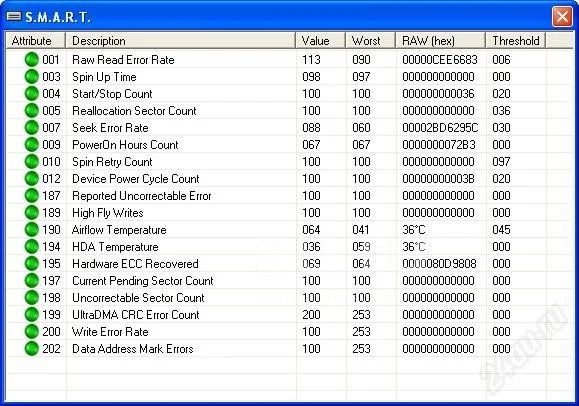 S.M.A.R.T.

| Attribute | Description | Value | Worst | RAW (hex) | Threshold |
|---|---|---|---|---|---|
| 001 | Raw Read Error Rate | 113 | 090 | 00000CEE6683 | 006 |
| 003 | Spin Up Time | 098 | 097 | 000000000000 | 000 |
| 004 | Start/Stop Count | 100 | 100 | 000000000036 | 020 |
| 005 | Reallocation Sector Count | 100 | 100 | 000000000000 | 036 |
| 007 | Seek Error Rate | 088 | 060 | 00002BD6295C | 030 |
| 009 | PowerOn Hours Count | 067 | 067 | 0000000072B3 | 000 |
| 010 | Spin Retry Count | 100 | 100 | 000000000000 | 097 |
| 012 | Device Power Cycle Count | 100 | 100 | 00000000003B | 020 |
| 187 | Reported Uncorrectable Error | 100 | 100 | 000000000000 | 000 |
| 189 | High Fly Writes | 100 | 100 | 000000000000 | 000 |
| 190 | Airflow Temperature | 064 | 041 | 36°C | 045 |
| 194 | HDA Temperature | 036 | 059 | 36°C | 000 |
| 195 | Hardware ECC Recovered | 069 | 064 | 0000080D9808 | 000 |
| 197 | Current Pending Sector Count | 100 | 100 | 000000000000 | 000 |
| 198 | Uncorrectable Sector Count | 100 | 100 | 000000000000 | 000 |
| 199 | UltraDMA CRC Error Count | 200 | 253 | 000000000000 | 000 |
| 200 | Write Error Rate | 100 | 253 | 000000000000 | 000 |
| 202 | Data Address Mark Errors | 100 | 253 | 000000000000 | 000 |